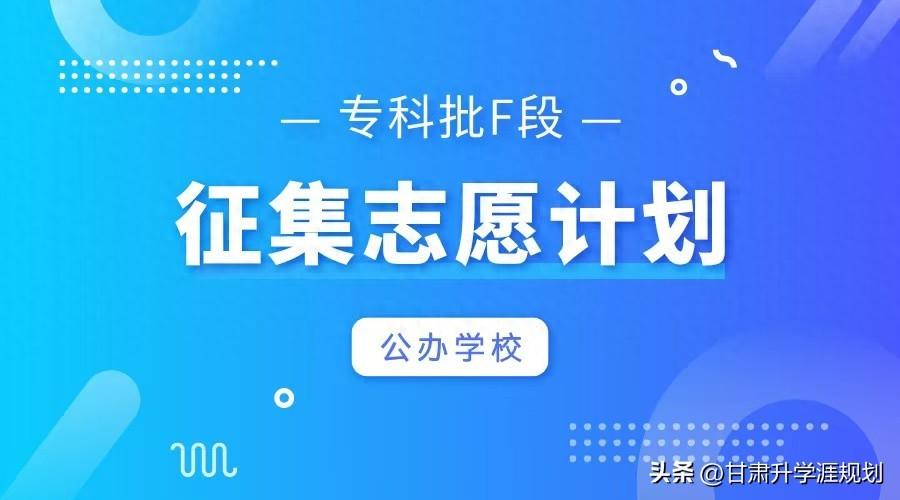 — 专科批F段 —

征集志愿计划

公办学校

头条 @甘肃升学涯规划